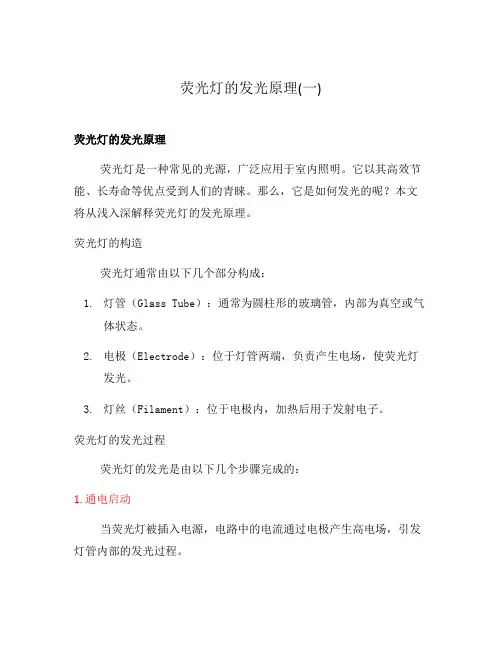 荧光灯的发光原理(一)

荧光灯的发光原理

荧光灯是一种常见的光源，广泛应用于室内照明。它以其高效节能、长寿命等优点受到人们的青睐。那么，它是如何发光的呢？本文将从浅入深解释荧光灯的发光原理。

荧光灯的构造

荧光灯通常由以下几个部分构成：

1. 灯管（Glass Tube）：通常为圆柱形的玻璃管，内部为真空或气体状态。

2. 电极（Electrode）：位于灯管两端，负责产生电场，使荧光灯发光。

3. 灯丝（Filament）：位于电极内，加热后用于发射电子。

荧光灯的发光过程

荧光灯的发光是由以下几个步骤完成的：

1. 通电启动

当荧光灯被插入电源，电路中的电流通过电极产生高电场，引发灯管内部的发光过程。